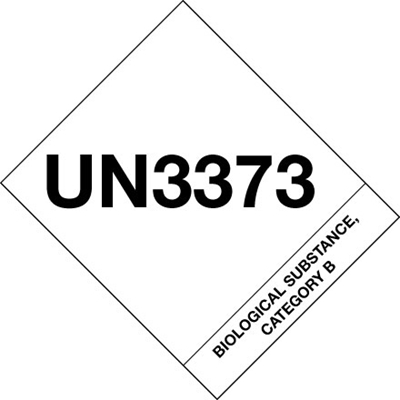 UN3373

BIOLOGICAL SUBSTANCE, CATEGORY B